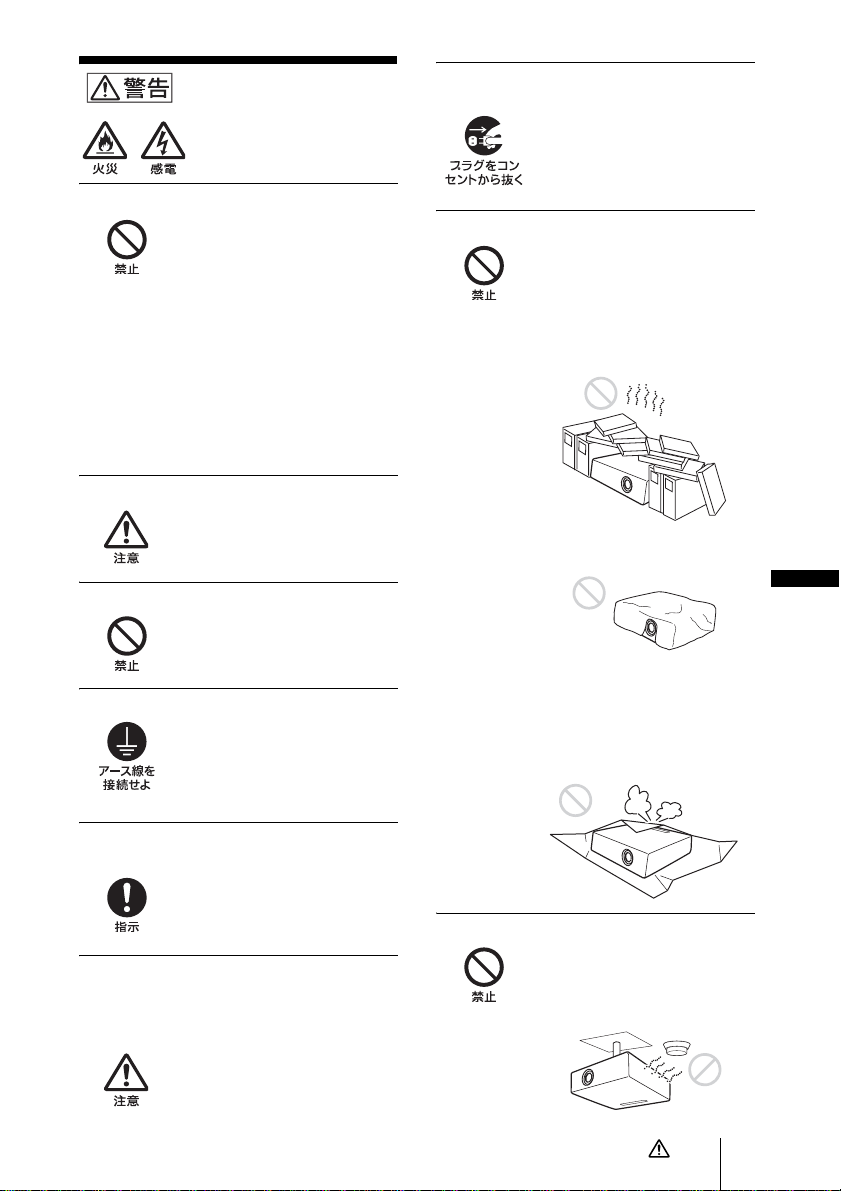 警告

火災　感電

禁止

注意

禁止

アース線を接続せよ

指示

注意

プラグをコンセントから抜く

禁止

禁止